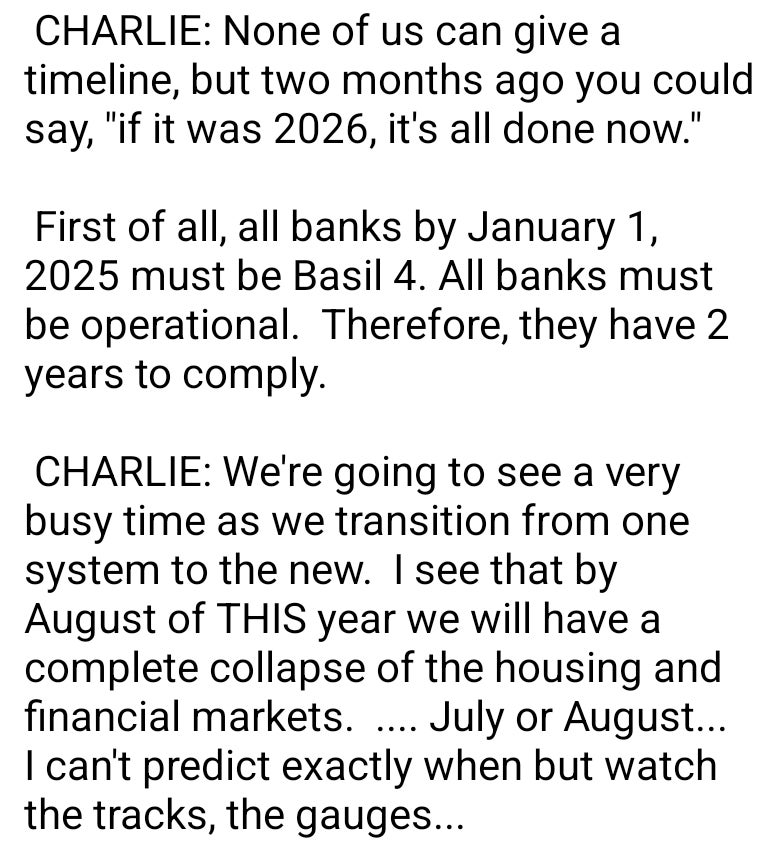 CHARLIE: None of us can give a timeline, but two months ago you could say, "if it was 2026, it's all done now."

First of all, all banks by January 1, 2025 must be Basil 4. All banks must be operational.  Therefore, they have 2 years to comply.

CHARLIE: We're going to see a very busy time as we transition from one system to the new.  I see that by August of THIS year we will have a complete collapse of the housing and financial markets.  .... July or August... I can't predict exactly when but watch the tracks, the gauges...